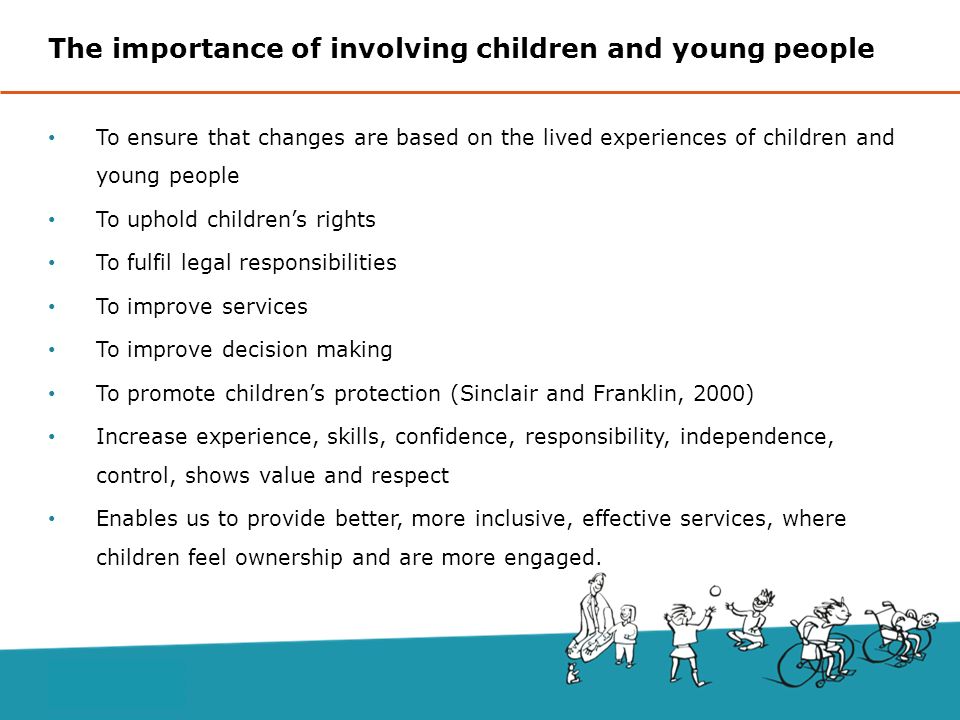 The importance of involving children and young people

• To ensure that changes are based on the lived experiences of children and young people
• To uphold children’s rights
• To fulfil legal responsibilities
• To improve services
• To improve decision making
• To promote children’s protection (Sinclair and Franklin, 2000)
• Increase experience, skills, confidence, responsibility, independence, control, shows value and respect
• Enables us to provide better, more inclusive, effective services, where children feel ownership and are more engaged.